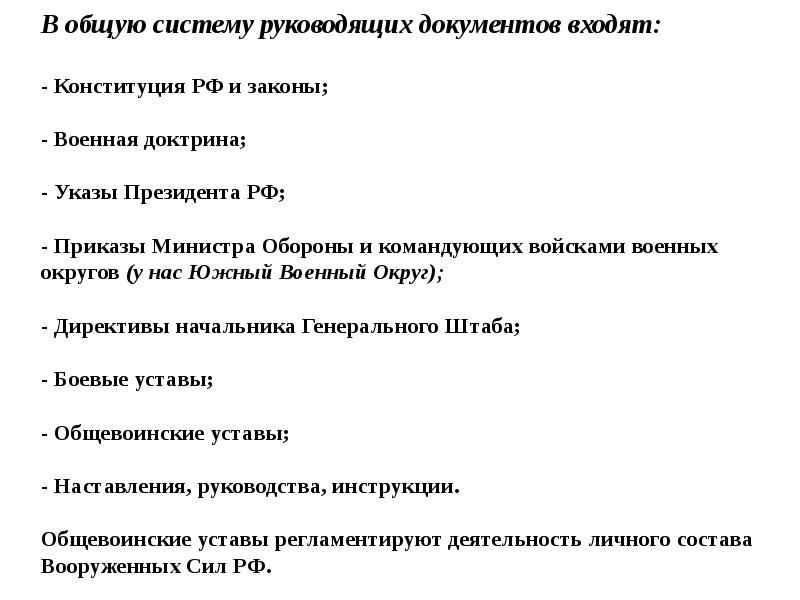 В общую систему руководящих документов входят:

- Конституция РФ и законы;

- Военная доктрина;

- Указы Президента РФ;

- Приказы Министра Обороны и командующих войсками военных округов (у нас Южный Военный Округ);

- Директивы начальника Генерального Штаба;

- Боевые уставы;

- Общевоинские уставы;

- Наставления, руководства, инструкции.

Общевоинские уставы регламентируют деятельность личного состава Вооруженных Сил РФ.